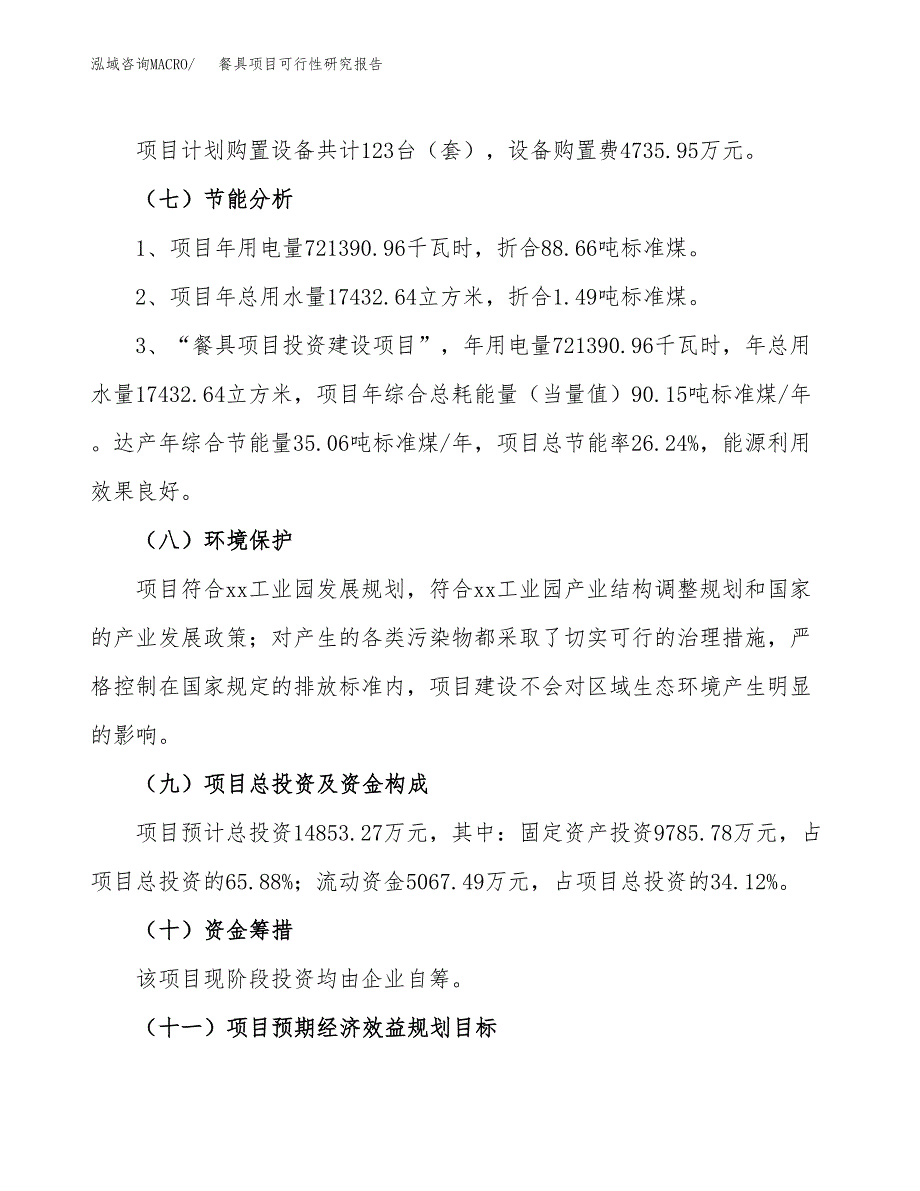 泓域咨询MACRO/　餐具项目可行性研究报告

项目计划购置设备共计123台（套），设备购置费4735.95万元。

（七）节能分析

1、项目年用电量721390.96千瓦时，折合88.66吨标准煤。

2、项目年总用水量17432.64立方米，折合1.49吨标准煤。

3、“餐具项目投资建设项目”，年用电量721390.96千瓦时，年总用水量17432.64立方米，项目年综合总耗能量（当量值）90.15吨标准煤/年。达产年综合节能量35.06吨标准煤/年，项目总节能率26.24%，能源利用效果良好。

（八）环境保护

项目符合xx工业园发展规划，符合xx工业园产业结构调整规划和国家的产业发展政策；对产生的各类污染物都采取了切实可行的治理措施，严格控制在国家规定的排放标准内，项目建设不会对区域生态环境产生明显的影响。

（九）项目总投资及资金构成

项目预计总投资14853.27万元，其中：固定资产投资9785.78万元，占项目总投资的65.88%；流动资金5067.49万元，占项目总投资的34.12%。

（十）资金筹措

该项目现阶段投资均由企业自筹。

（十一）项目预期经济效益规划目标